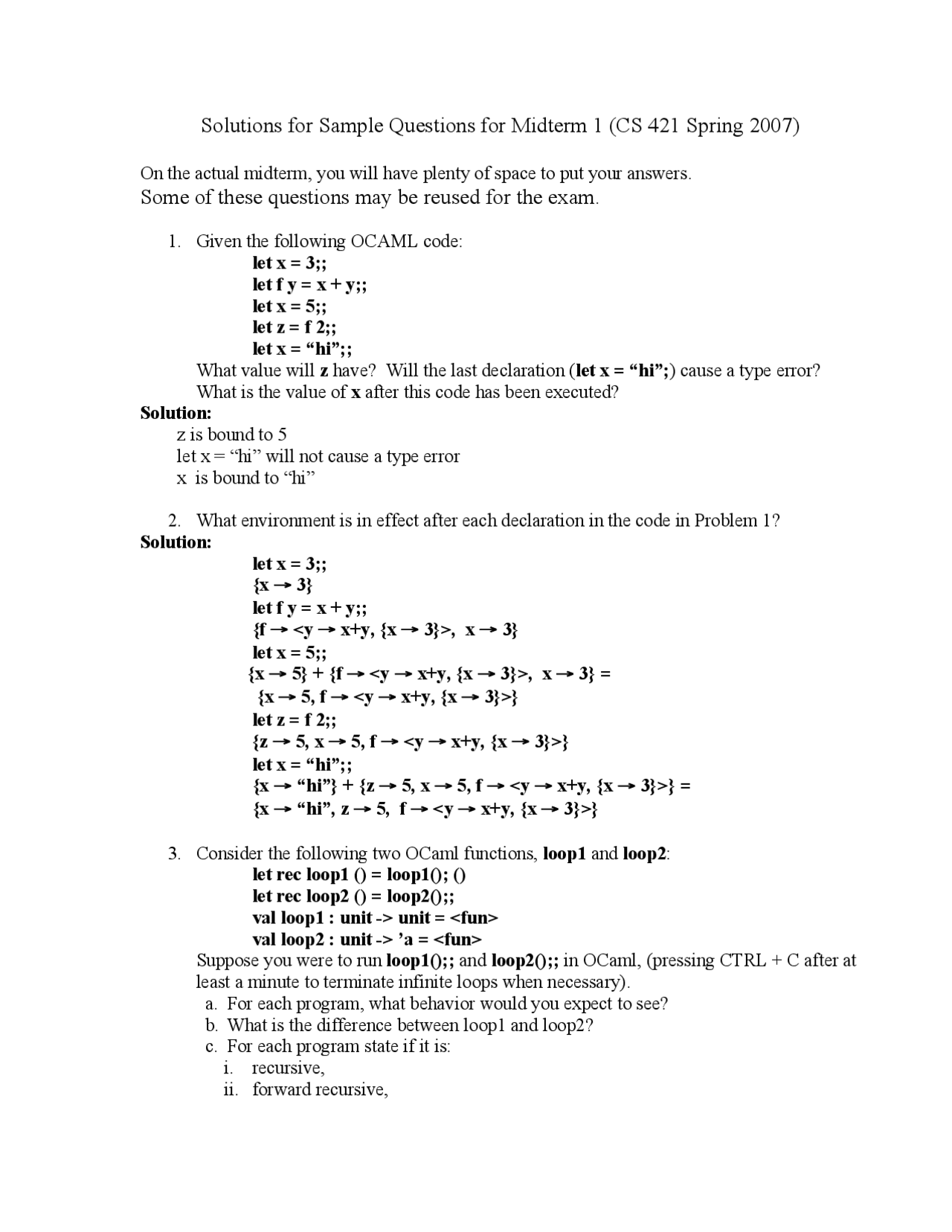 Solutions for Sample Questions for Midterm 1 (CS 421 Spring 2007)

On the actual midterm, you will have plenty of space to put your answers.
Some of these questions may be reused for the exam.

1. Given the following OCAML code:
let x = 3;;
let f y = x + y;;
let x = 5;;
let z = f 2;;
let x = “hi”;;
What value will z have? Will the last declaration (let x = “hi”;) cause a type error? What is the value of x after this code has been executed?

Solution:
z is bound to 5
let x = “hi” will not cause a type error
x is bound to “hi”

2. What environment is in effect after each declaration in the code in Problem 1?

Solution:
let x = 3;;
{x → 3}
let f y = x + y;;
{f → <y → x+y, {x → 3}>, x → 3}
let x = 5;;
{x → 5} + {f → <y → x+y, {x → 3}>, x → 3} =
{x → 5, f → <y → x+y, {x → 3}>}
let z = f 2;;
{z → 5, x → 5, f → <y → x+y, {x → 3}>}
let x = “hi”;;
{x → “hi”} + {z → 5, x → 5, f → <y → x+y, {x → 3}>} =
{x → “hi”, z → 5, f → <y → x+y, {x → 3}>}

3. Consider the following two OCaml functions, loop1 and loop2:
let rec loop1 () = loop1(); ()
let rec loop2 () = loop2();;
val loop1 : unit -> unit = <fun>
val loop2 : unit -> ’a = <fun>
Suppose you were to run loop1();; and loop2();; in OCaml, (pressing CTRL + C after at least a minute to terminate infinite loops when necessary).
a. For each program, what behavior would you expect to see?
b. What is the difference between loop1 and loop2?
c. For each program state if it is:
i. recursive,
ii. forward recursive,